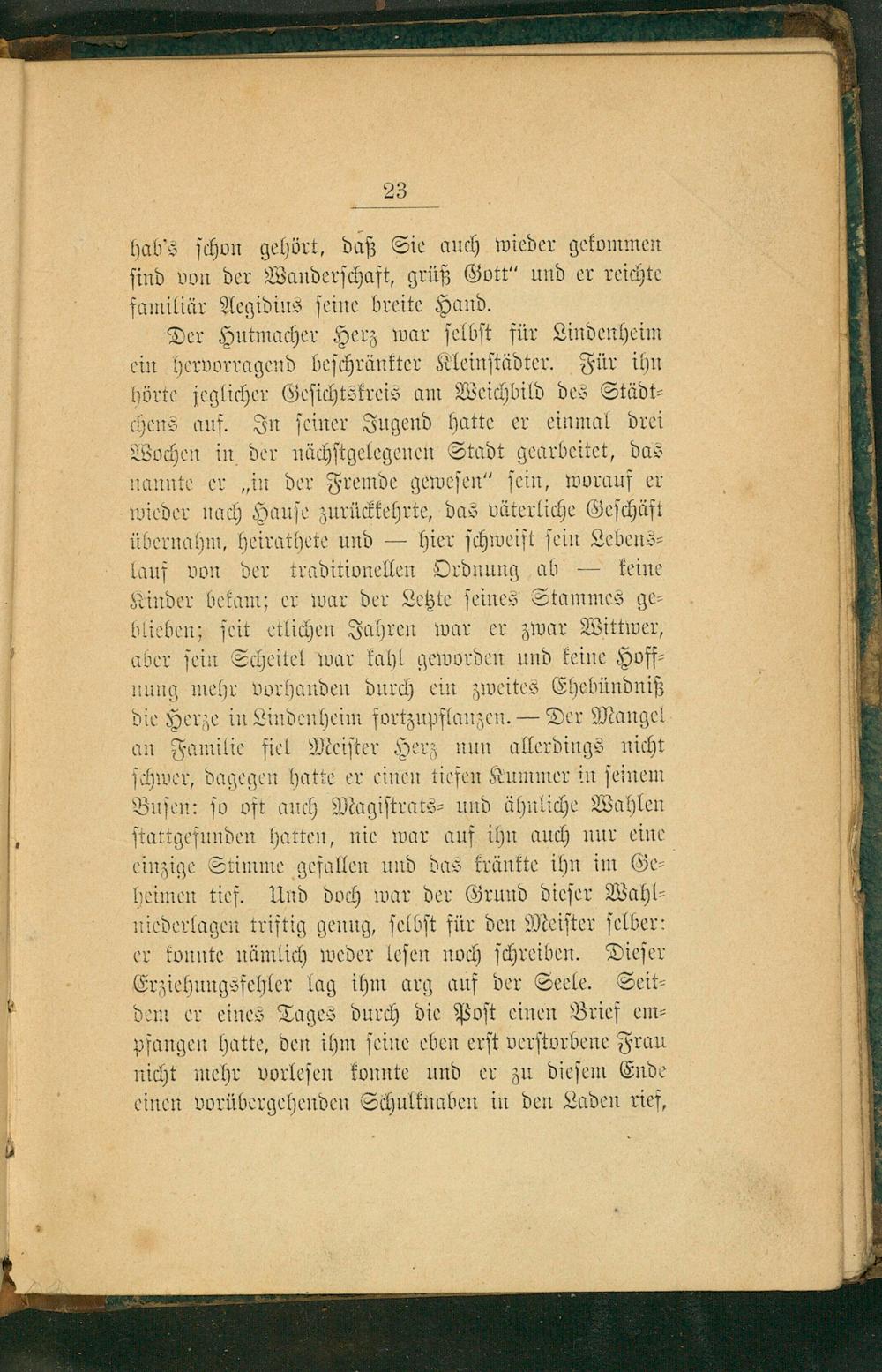 23

hab's schon gehört, daß Sie auch wieder gekommen sind von der Wanderschaft, grüß Gott" und er reichte familiär Aegidius seine breite Hand.

Der Hutmacher Herz war selbst für Lindenheim ein hervorragend beschränkter Kleinstädter. Für ihn hörte jeglicher Gesichtskreis am Weichbild des Städtchens auf. In seiner Jugend hatte er einmal drei Wochen in der nächstgelegenen Stadt gearbeitet, das nannte er „in der Fremde gewesen" sein, worauf er wieder nach Hause zurückkehrte, das väterliche Geschäft übernahm, heirathete und — hier schweift sein Lebenslauf von der traditionellen Ordnung ab — keine Kinder bekam; er war der Letzte seines Stammes geblieben; seit etlichen Jahren war er zwar Wittwer, aber sein Scheitel war kahl geworden und keine Hoffnung mehr vorhanden durch ein zweites Ehebündniß die Herze in Lindenheim fortzupflanzen. — Der Mangel an Familie fiel Meister Herz nun allerdings nicht schwer, dagegen hatte er einen tiefen Kummer in seinem Busen: so oft auch Magistrats- und ähnliche Wahlen stattgefunden hatten, nie war auf ihn auch nur eine einzige Stimme gefallen und das kränkte ihn im Geheimen tief. Und doch war der Grund dieser Wahlniederlagen triftig genug, selbst für den Meister selber: er konnte nämlich weder lesen noch schreiben. Dieser Erziehungsfehler lag ihm arg auf der Seele. Seitdem er eines Tages durch die Post einen Brief empfangen hatte, den ihm seine eben erst verstorbene Frau nicht mehr vorlesen konnte und er zu diesem Ende einen vorübergehenden Schulknaben in den Laden rief,